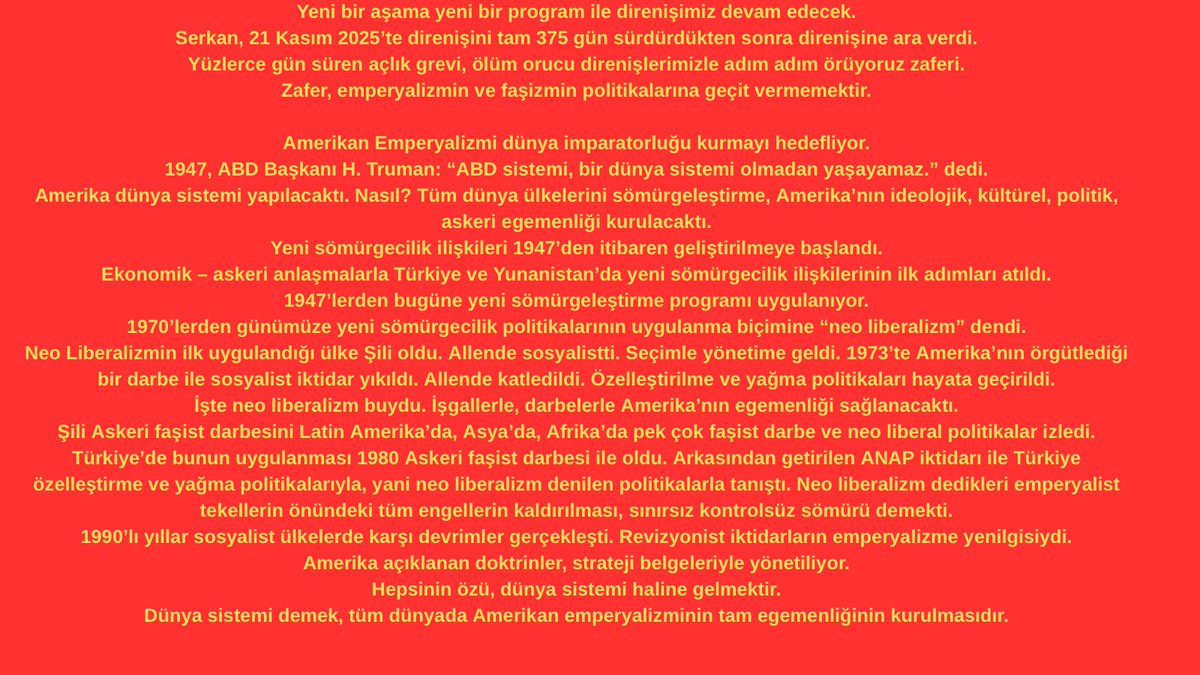 Yeni bir aşama yeni bir program ile direnişimiz devam edecek.
Serkan, 21 Kasım 2025'te direnişini tam 375 gün sürdürdükten sonra direnişine ara verdi.
Yüzlerce gün süren açlık grevi, ölüm orucu direnişlerimizle adım adım örüyoruz zaferi.
Zafer, emperyalizmin ve faşizmin politikalarına geçit vermemektir.

Amerikan Emperyalizmi dünya imparatorluğu kurmayı hedefliyor.
1947, ABD Başkanı H. Truman: "ABD sistemi, bir dünya sistemi olmadan yaşayamaz." dedi.
Amerika dünya sistemi yapılacaktı. Nasıl? Tüm dünya ülkelerini sömürgeleştirme, Amerika'nın ideolojik, kültürel, politik, askeri egemenliği kurulacaktı.
Yeni sömürgecilik ilişkileri 1947'den itibaren geliştirilmeye başlandı.
Ekonomik – askeri anlaşmalarla Türkiye ve Yunanistan'da yeni sömürgecilik ilişkilerinin ilk adımları atıldı.
1947'lerden bugüne yeni sömürgeleştirme programı uygulanıyor.
1970'lerden günümüze yeni sömürgecilik politikalarının uygulanma biçimine "neo liberalizm" dendi.
Neo Liberalizmin ilk uygulandığı ülke Şili oldu. Allende sosyalistti. Seçimle yönetime geldi. 1973'te Amerika'nın örgütlediği bir darbe ile sosyalist iktidar yıkıldı. Allende katledildi. Özelleştirilme ve yağma politikaları hayata geçirildi.
İşte neo liberalizm buydu. İşgallerle, darbelerle Amerika'nın egemenliği sağlanacaktı.
Şili Askeri faşist darbesini Latin Amerika'da, Asya'da, Afrika'da pek çok faşist darbe ve neo liberal politikalar izledi.
Türkiye'de bunun uygulanması 1980 Askeri faşist darbesi ile oldu. Arkasından getirilen ANAP iktidarı ile Türkiye özelleştirme ve yağma politikalarıyla, yani neo liberalizm denilen politikalarla tanıştı. Neo liberalizm dedikleri emperyalist tekellerin önündeki tüm engellerin kaldırılması, sınırsız kontrolsüz sömürü demekti.
1990'lı yıllar sosyalist ülkelerde karşı devrimler gerçekleşti. Revizyonist iktidarların emperyalizme yenilgisiydi.
Amerika açıklanan doktrinler, strateji belgeleriyle yönetiliyor.
Hepsinin özü, dünya sistemi haline gelmektir.
Dünya sistemi demek, tüm dünyada Amerikan emperyalizminin tam egemenliğinin kurulmasıdır.